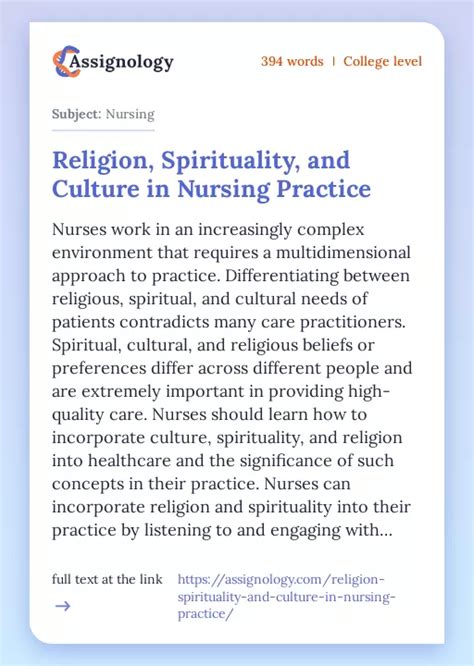 Assignology

394 words | College level

Subject: Nursing

Religion, Spirituality, and Culture in Nursing Practice

Nurses work in an increasingly complex environment that requires a multidimensional approach to practice. Differentiating between religious, spiritual, and cultural needs of patients contradicts many care practitioners. Spiritual, cultural, and religious beliefs or preferences differ across different people and are extremely important in providing high-quality care. Nurses should learn how to incorporate culture, spirituality, and religion into healthcare and the significance of such concepts in their practice. Nurses can incorporate religion and spirituality into their practice by listening to and engaging with...

full text at the link →

https://assignology.com/religion-spirituality-and-culture-in-nursing-practice/